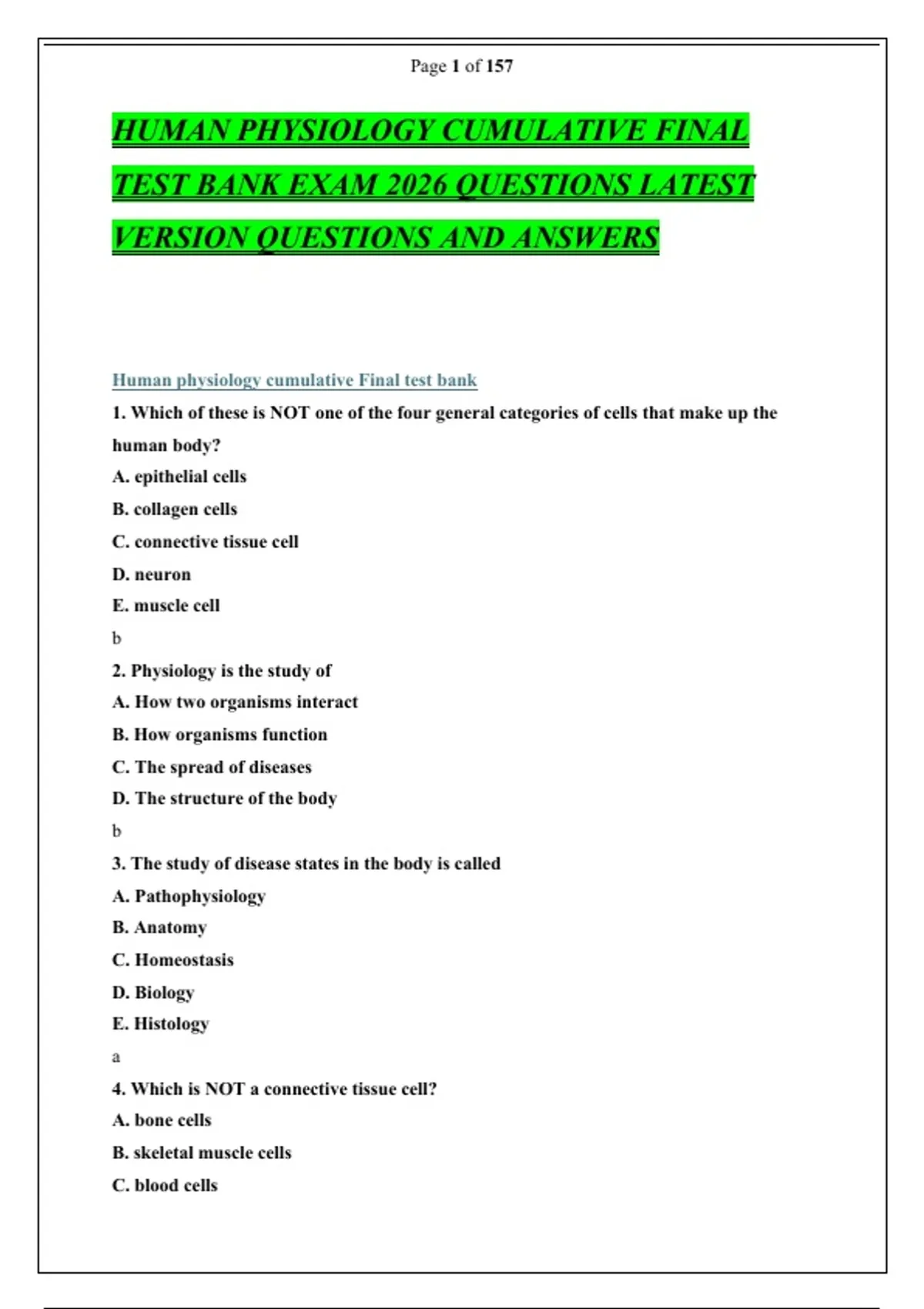 Page 1 of 157

HUMAN PHYSIOLOGY CUMULATIVE FINAL TEST BANK EXAM 2026 QUESTIONS LATEST VERSION QUESTIONS AND ANSWERS

Human physiology cumulative Final test bank

1. Which of these is NOT one of the four general categories of cells that make up the human body?

A. epithelial cells

B. collagen cells

C. connective tissue cell

D. neuron

E. muscle cell

b

2. Physiology is the study of

A. How two organisms interact

B. How organisms function

C. The spread of diseases

D. The structure of the body

b

3. The study of disease states in the body is called

A. Pathophysiology

B. Anatomy

C. Homeostasis

D. Biology

E. Histology

a

4. Which is NOT a connective tissue cell?

A. bone cells

B. skeletal muscle cells

C. blood cells